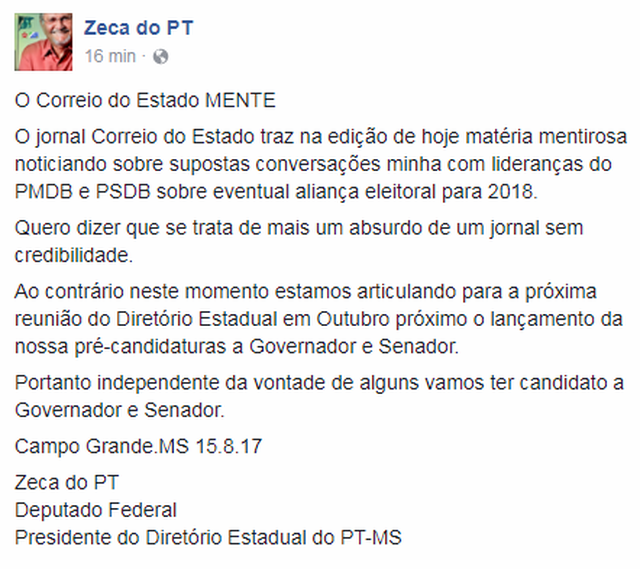 Zeca do PT
16 min ·

O Correio do Estado MENTE

O jornal Correio do Estado traz na edição de hoje matéria mentirosa noticiando sobre supostas conversações minha com lideranças do PMDB e PSDB sobre eventual aliança eleitoral para 2018.

Quero dizer que se trata de mais um absurdo de um jornal sem credibilidade.

Ao contrário neste momento estamos articulando para a próxima reunião do Diretório Estadual em Outubro próximo o lançamento da nossa pré-candidaturas a Governador e Senador.

Portanto independente da vontade de alguns vamos ter candidato a Governador e Senador.

Campo Grande.MS 15.8.17

Zeca do PT
Deputado Federal
Presidente do Diretório Estadual do PT-MS